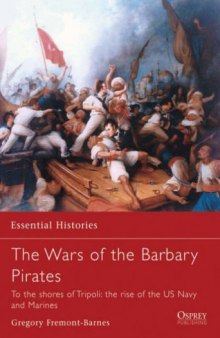 Essential Histories

The Wars of the Barbary Pirates

To the shores of Tripoli: the rise of the US Navy and Marines

Gregory Fremont-Barnes

OSPREY PUBLISHING